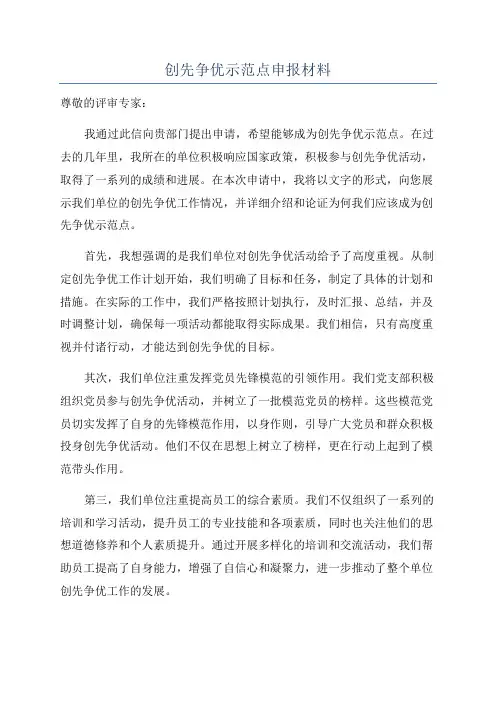 创先争优示范点申报材料

尊敬的评审专家：

我通过此信向贵部门提出申请，希望能够成为创先争优示范点。在过去的几年里，我所在的单位积极响应国家政策，积极参与创先争优活动，取得了一系列的成绩和进展。在本次申请中，我将以文字的形式，向您展示我们单位的创先争优工作情况，并详细介绍和论证为何我们应该成为创先争优示范点。

首先，我想强调的是我们单位对创先争优活动给予了高度重视。从制定创先争优工作计划开始，我们明确了目标和任务，制定了具体的计划和措施。在实际的工作中，我们严格按照计划执行，及时汇报、总结，并及时调整计划，确保每一项活动都能取得实际成果。我们相信，只有高度重视并付诸行动，才能达到创先争优的目标。

其次，我们单位注重发挥党员先锋模范的引领作用。我们党支部积极组织党员参与创先争优活动，并树立了一批模范党员的榜样。这些模范党员切实发挥了自身的先锋模范作用，以身作则，引导广大党员和群众积极投身创先争优活动。他们不仅在思想上树立了榜样，更在行动上起到了模范带头作用。

第三，我们单位注重提高员工的综合素质。我们不仅组织了一系列的培训和学习活动，提升员工的专业技能和各项素质，同时也关注他们的思想道德修养和个人素质提升。通过开展多样化的培训和交流活动，我们帮助员工提高了自身能力，增强了自信心和凝聚力，进一步推动了整个单位创先争优工作的发展。